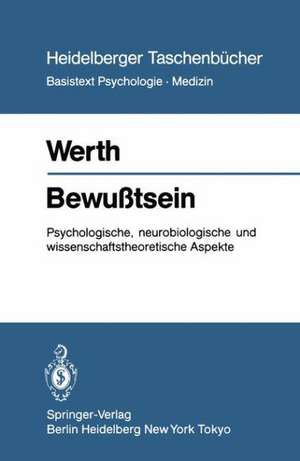 Heidelberger Taschenbücher
Basistext Psychologie · Medizin

Werth

Bewußtsein

Psychologische, neurobiologische und wissenschaftstheoretische Aspekte

Springer-Verlag
Berlin Heidelberg New York Tokyo